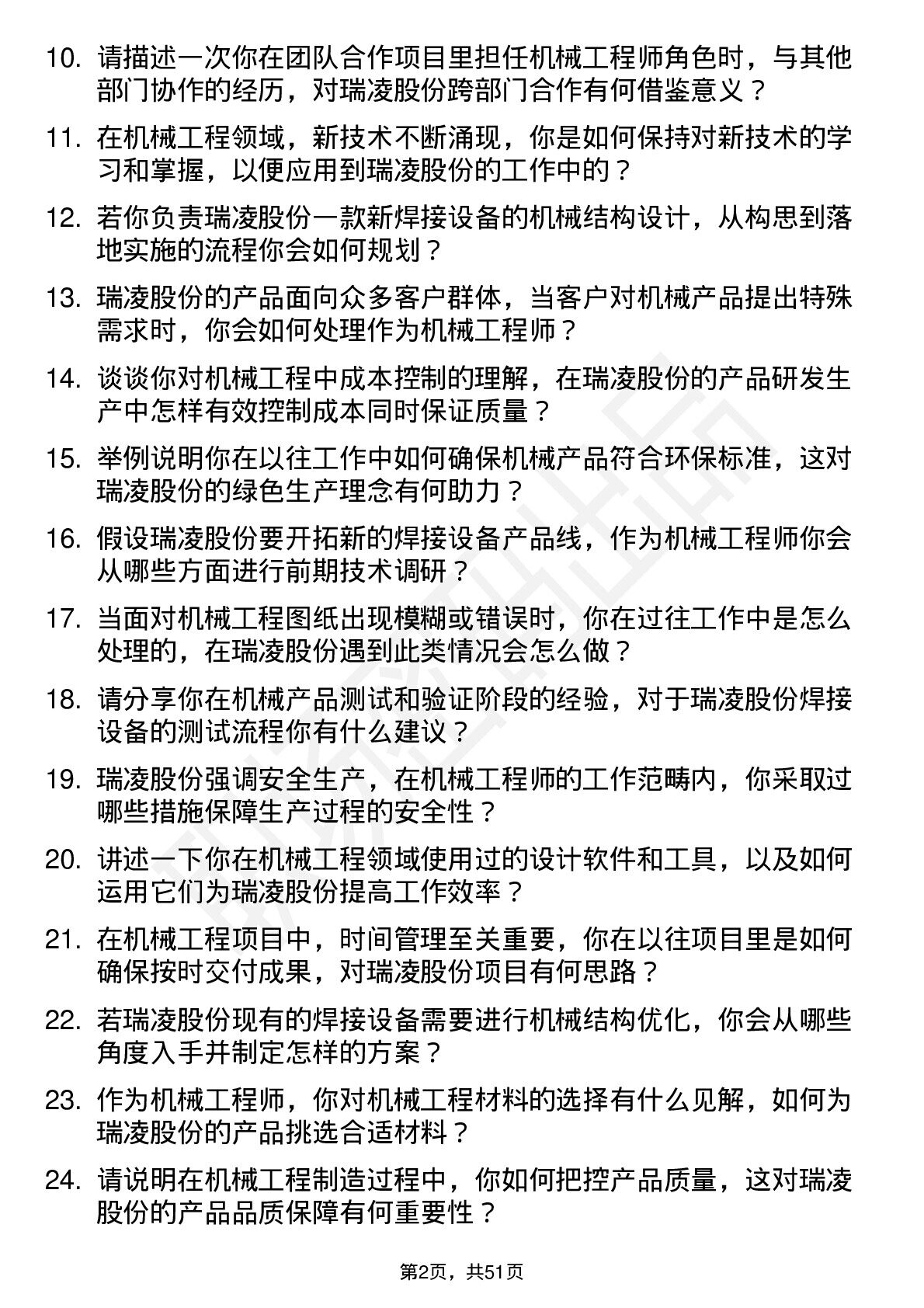 10. 请描述一次你在团队合作项目里担任机械工程师角色时，与其他部门协作的经历，对瑞凌股份跨部门合作有何借鉴意义？

11. 在机械工程领域，新技术不断涌现，你是如何保持对新技术的学习和掌握，以便应用到瑞凌股份的工作中的？

12. 若你负责瑞凌股份一款新焊接设备的机械结构设计，从构思到落地实施的流程你会如何规划？

13. 瑞凌股份的产品面向众多客户群体，当客户对机械产品提出特殊需求时，你会如何处理作为机械工程师？

14. 谈谈你对机械工程中成本控制的理解，在瑞凌股份的产品研发生产中怎样有效控制成本同时保证质量？

15. 举例说明你在以往工作中如何确保机械产品符合环保标准，这对瑞凌股份的绿色生产理念有何助力？

16. 假设瑞凌股份要开拓新的焊接设备产品线，作为机械工程师你会从哪些方面进行前期技术调研？

17. 当面对机械工程图纸出现模糊或错误时，你在过往工作中是怎么处理的，在瑞凌股份遇到此类情况会怎么做？

18. 请分享你在机械产品测试和验证阶段的经验，对于瑞凌股份焊接设备的测试流程你有什么建议？

19. 瑞凌股份强调安全生产，在机械工程师的工作范畴内，你采取过哪些措施保障生产过程的安全性？

20. 讲述一下你在机械工程领域使用过的设计软件和工具，以及如何运用它们为瑞凌股份提高工作效率？

21. 在机械工程项目中，时间管理至关重要，你在以往项目里是如何确保按时交付成果，对瑞凌股份项目有何思路？

22. 若瑞凌股份现有的焊接设备需要进行机械结构优化，你会从哪些角度入手并制定怎样的方案？

23. 作为机械工程师，你对机械工程材料的选择有什么见解，如何为瑞凌股份的产品挑选合适材料？

24. 请说明在机械工程制造过程中，你如何把控产品质量，这对瑞凌股份的产品品质保障有何重要性？

第2页，共51页